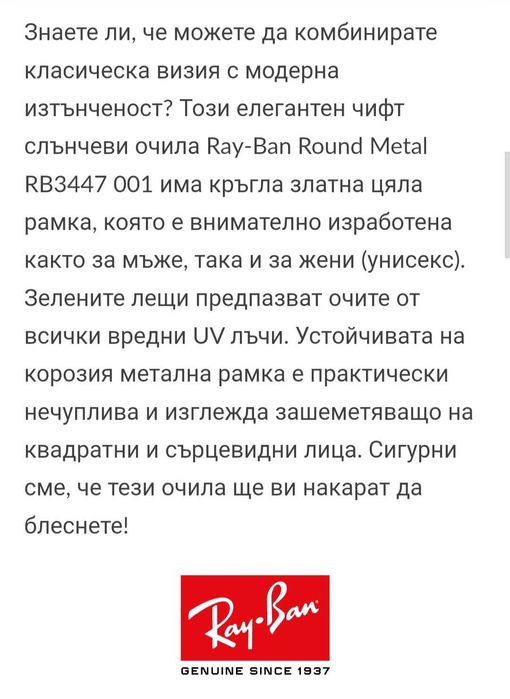 Знаете ли, че можете да комбинирате класическа визия с модерна изтънченост? Този елегантен чифт слънчеви очила Ray-Ban Round Metal RB3447 001 има кръгла златна цяла рамка, която е внимателно изработена както за мъже, така и за жени (унисекс). Зелените лещи предпазват очите от всички вредни UV лъчи. Устойчивата на корозия метална рамка е практически нечуплива и изглежда зашеметяващо на квадратни и сърцевидни лица. Сигурни сме, че тези очила ще ви накарат да блеснете!

Ray-Ban
GENUINE SINCE 1937